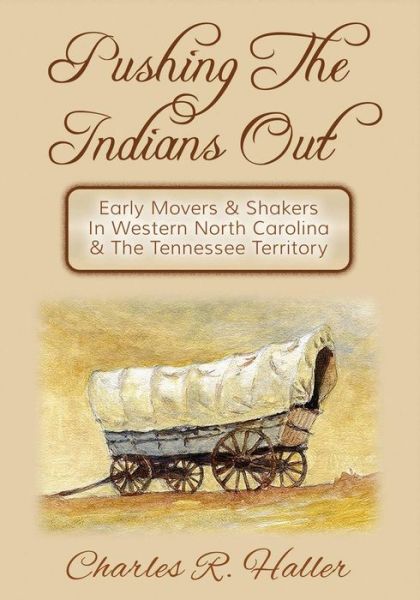 Pushing The Indians Out

Early Movers & Shakers In Western North Carolina & The Tennessee Territory

Charles R. Haller